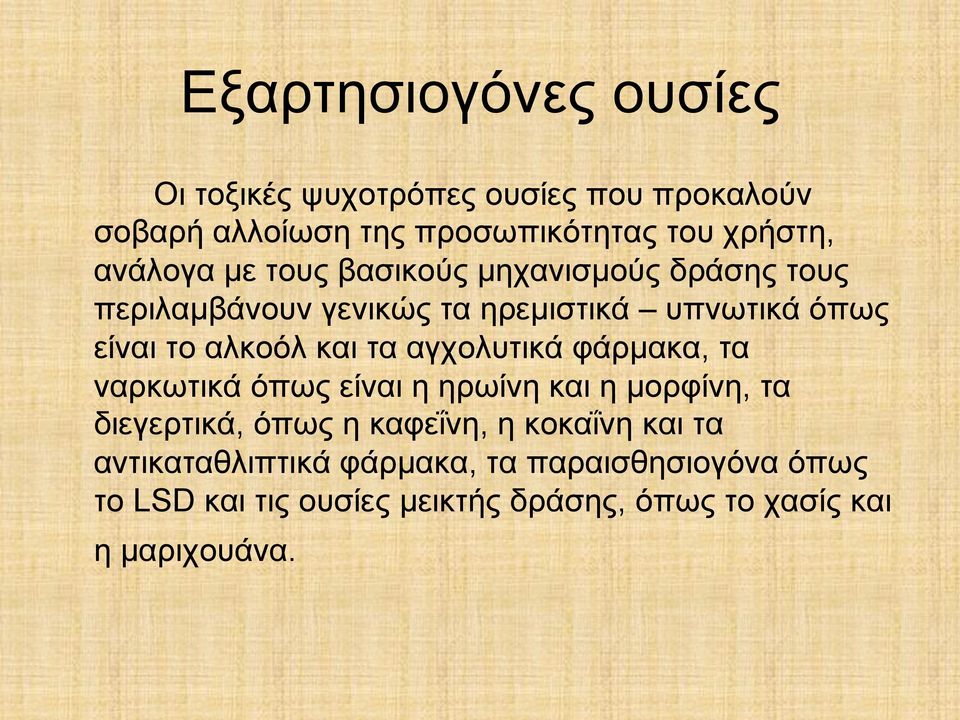 Εξαρτησιογόνες ουσίες

Οι τοξικές ψυχοτρόπες ουσίες που προκαλούν σοβαρή αλλοίωση της προσωπικότητας του χρήστη, ανάλογα με τους βασικούς μηχανισμούς δράσης τους περιλαμβάνουν γενικώς τα ηρεμιστικά – υπνωτικά όπως είναι το αλκοόλ και τα αγχολυτικά φάρμακα, τα ναρκωτικά όπως είναι η ηρωίνη και η μορφίνη, τα διεγερτικά, όπως η καφεΐνη, η κοκαΐνη και τα αντικαταθλιπτικά φάρμακα, τα παραισθησιογόνα όπως το LSD και τις ουσίες μεικτής δράσης, όπως το χασίς και η μαριχουάνα.